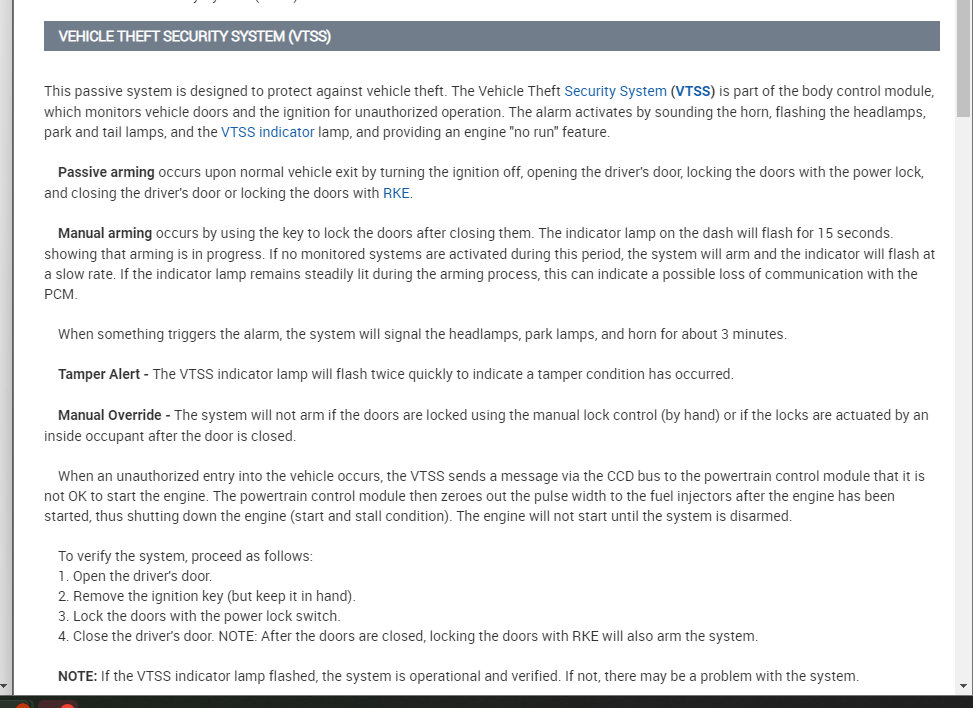 VEHICLE THEFT SECURITY SYSTEM (VTSS)

This passive system is designed to protect against vehicle theft. The Vehicle Theft Security System (VTSS) is part of the body control module, which monitors vehicle doors and the ignition for unauthorized operation. The alarm activates by sounding the horn, flashing the headlamps, park and tail lamps, and the VTSS indicator lamp, and providing an engine "no run" feature.

Passive arming occurs upon normal vehicle exit by turning the ignition off, opening the driver's door, locking the doors with the power lock, and closing the driver's door or locking the doors with RKE.

Manual arming occurs by using the key to lock the doors after closing them. The indicator lamp on the dash will flash for 15 seconds. showing that arming is in progress. If no monitored systems are activated during this period, the system will arm and the indicator will flash at a slow rate. If the indicator lamp remains steadily lit during the arming process, this can indicate a possible loss of communication with the PCM.

When something triggers the alarm, the system will signal the headlamps, park lamps, and horn for about 3 minutes.

Tamper Alert - The VTSS indicator lamp will flash twice quickly to indicate a tamper condition has occurred.

Manual Override - The system will not arm if the doors are locked using the manual lock control (by hand) or if the locks are actuated by an inside occupant after the door is closed.

When an unauthorized entry into the vehicle occurs, the VTSS sends a message via the CCD bus to the powertrain control module that it is not OK to start the engine. The powertrain control module then zeroes out the pulse width to the fuel injectors after the engine has been started, thus shutting down the engine (start and stall condition). The engine will not start until the system is disarmed.

To verify the system, proceed as follows:
1. Open the driver's door.
2. Remove the ignition key (but keep it in hand).
3. Lock the doors with the power lock switch.
4. Close the driver's door. NOTE: After the doors are closed, locking the doors with RKE will also arm the system.

NOTE: If the VTSS indicator lamp flashed, the system is operational and verified. If not, there may be a problem with the system.